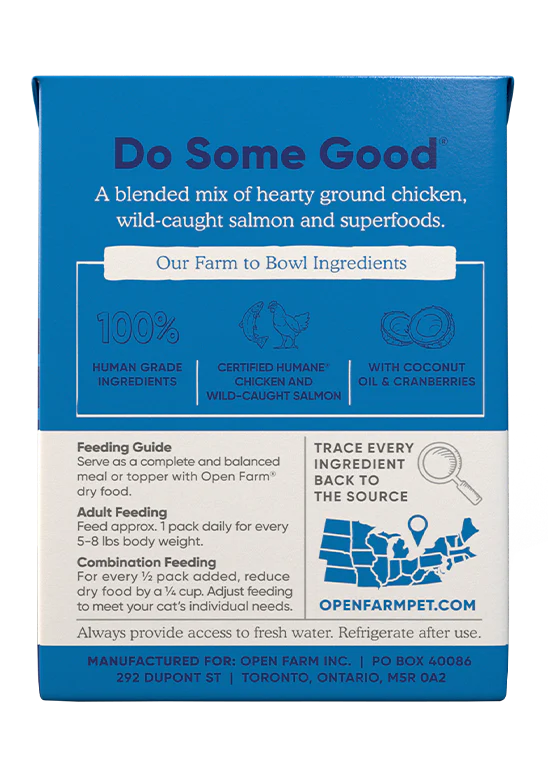 Do Some Good®

A blended mix of hearty ground chicken, wild-caught salmon and superfoods.

Our Farm to Bowl Ingredients

100%

HUMAN GRADE INGREDIENTS

CERTIFIED HUMANE® CHICKEN AND WILD-CAUGHT SALMON

WITH COCONUT OIL & CRANBERRIES

Feeding Guide
Serve as a complete and balanced meal or topper with Open Farm® dry food.

Adult Feeding
Feed approx. 1 pack daily for every 5-8 lbs body weight.

Combination Feeding
For every ½ pack added, reduce dry food by a ¼ cup. Adjust feeding to meet your cat's individual needs.

TRACE EVERY INGREDIENT BACK TO THE SOURCE

OPENFARMPET.COM

Always provide access to fresh water. Refrigerate after use.

MANUFACTURED FOR: OPEN FARM INC. | PO BOX 40086
292 DUPONT ST | TORONTO, ONTARIO, M5R 0A2